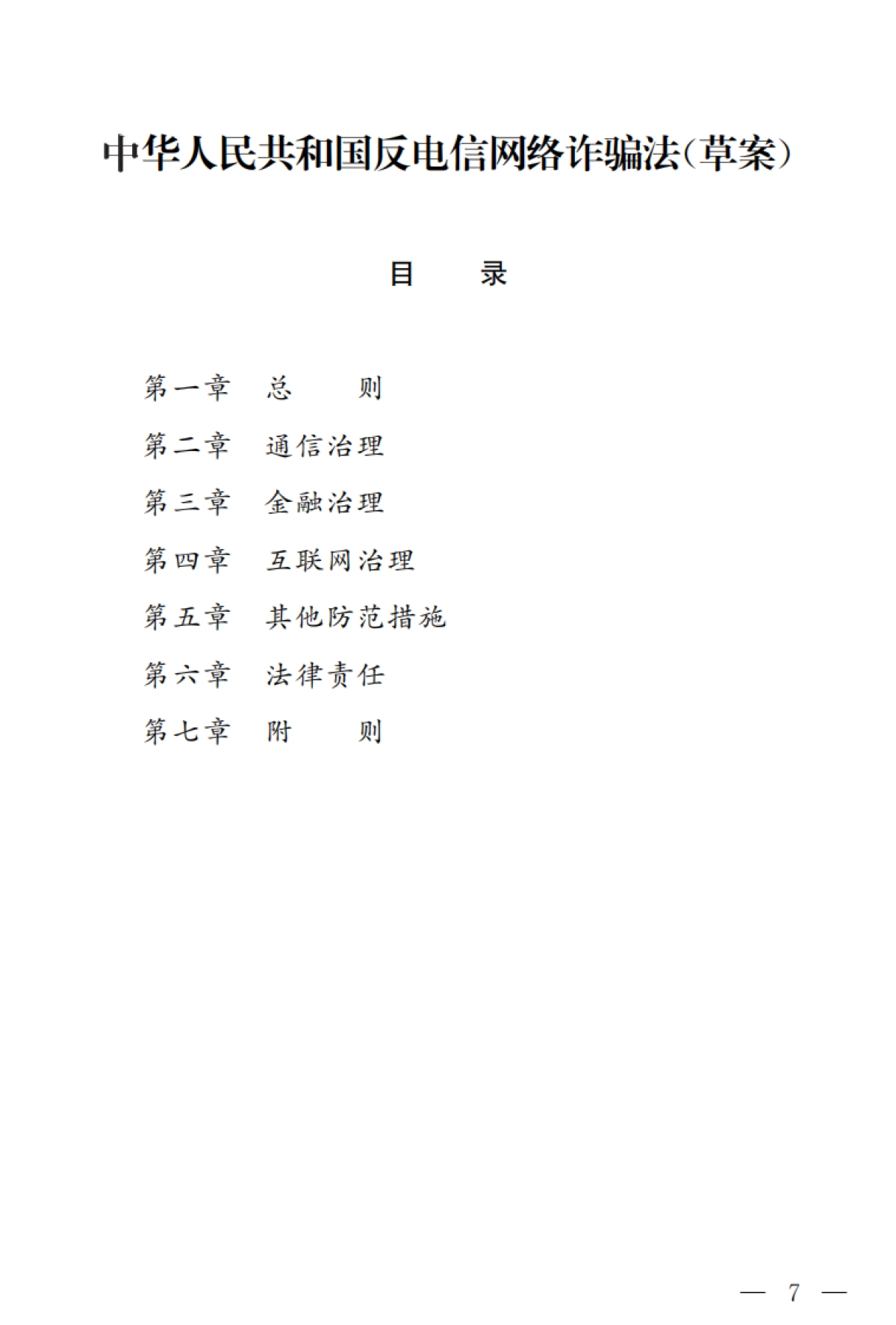 中华人民共和国反电信网络诈骗法（草案）

目　　录

第一章　总　　则

第二章　通信治理

第三章　金融治理

第四章　互联网治理

第五章　其他防范措施

第六章　法律责任

第七章　附　　则

— 7 —